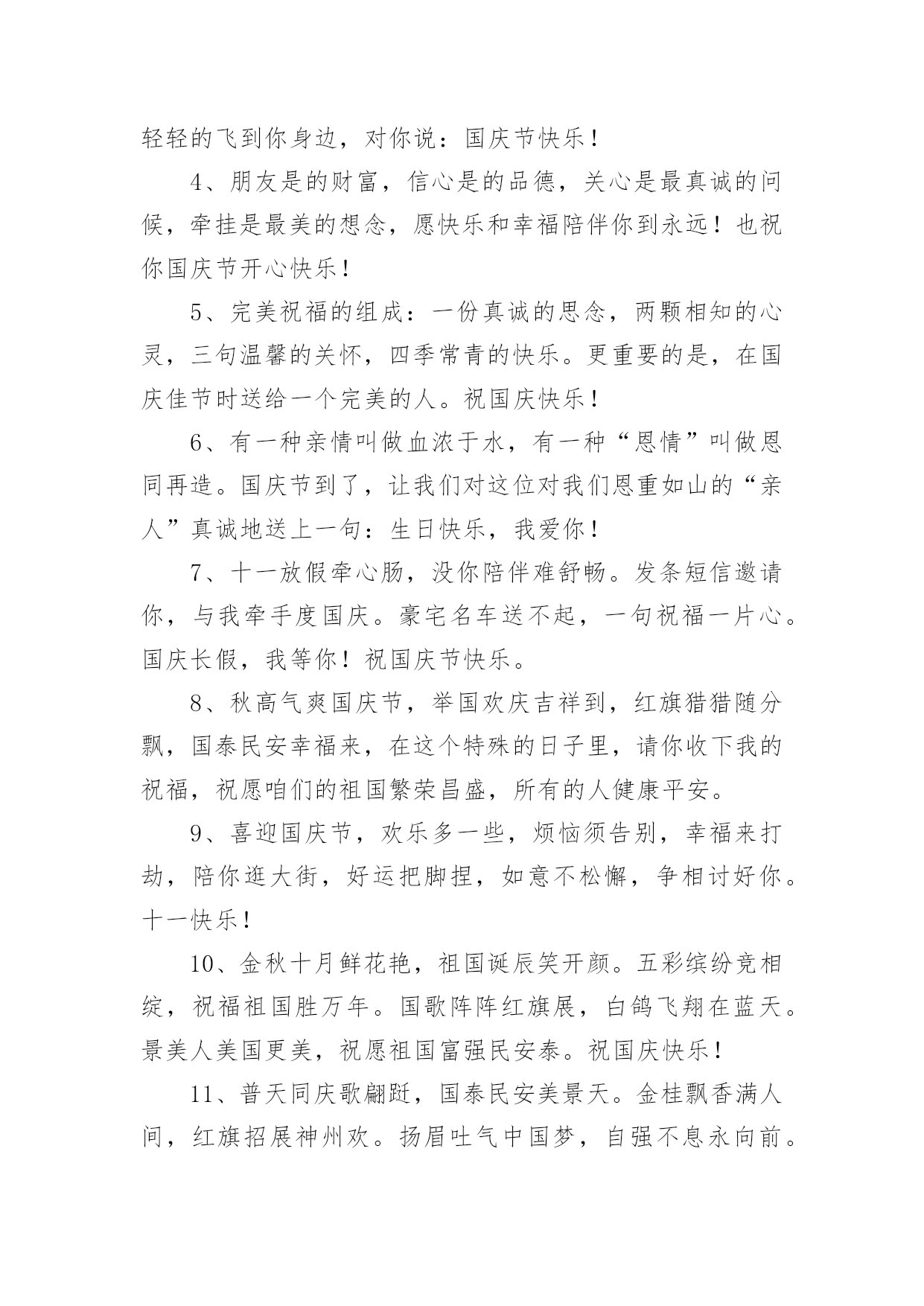 轻轻的飞到你身边，对你说：国庆节快乐！

4、朋友是的财富，信心是的品德，关心是最真诚的问候，牵挂是最美的想念，愿快乐和幸福陪伴你到永远！也祝你国庆节开心快乐！

5、完美祝福的组成：一份真诚的思念，两颗相知的心灵，三句温馨的关怀，四季常青的快乐。更重要的是，在国庆佳节时送给一个完美的人。祝国庆快乐！

6、有一种亲情叫做血浓于水，有一种“恩情”叫做恩同再造。国庆节到了，让我们对这位对我们恩重如山的“亲人”真诚地送上一句：生日快乐，我爱你！

7、十一放假牵心肠，没你陪伴难舒畅。发条短信邀请你，与我牵手度国庆。豪宅名车送不起，一句祝福一片心。国庆长假，我等你！祝国庆节快乐。

8、秋高气爽国庆节，举国欢庆吉祥到，红旗猎猎随分飘，国泰民安幸福来，在这个特殊的日子里，请你收下我的祝福，祝愿咱们的祖国繁荣昌盛，所有的人健康平安。

9、喜迎国庆节，欢乐多一些，烦恼须告别，幸福来打劫，陪你逛大街，好运把脚捏，如意不松懈，争相讨好你。十一快乐！

10、金秋十月鲜花艳，祖国诞辰笑开颜。五彩缤纷竞相绽，祝福祖国胜万年。国歌阵阵红旗展，白鸽飞翔在蓝天。景美人美国更美，祝愿祖国富强民安泰。祝国庆快乐！

11、普天同庆歌翩跹，国泰民安美景天。金桂飘香满人间，红旗招展神州欢。扬眉吐气中国梦，自强不息永向前。